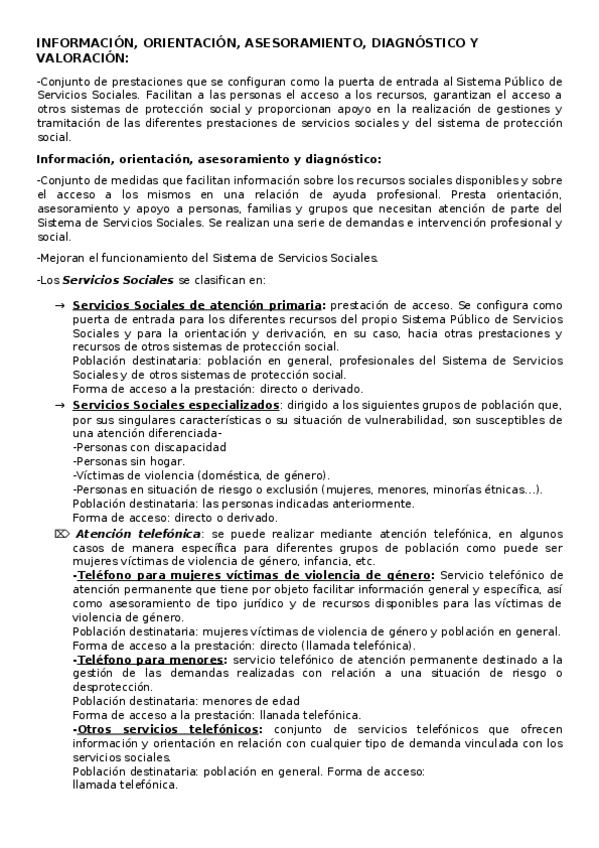 INFORMACIÓN, ORIENTACIÓN, ASESORAMIENTO, DIAGNÓSTICO Y VALORACIÓN:

-Conjunto de prestaciones que se configuran como la puerta de entrada al Sistema Público de Servicios Sociales. Facilitan a las personas el acceso a los recursos, garantizan el acceso a otros sistemas de protección social y proporcionan apoyo en la realización de gestiones y tramitación de las diferentes prestaciones de servicios sociales y del sistema de protección social.

Información, orientación, asesoramiento y diagnóstico:

-Conjunto de medidas que facilitan información sobre los recursos sociales disponibles y sobre el acceso a los mismos en una relación de ayuda profesional. Presta orientación, asesoramiento y apoyo a personas, familias y grupos que necesitan atención de parte del Sistema de Servicios Sociales. Se realizan una serie de demandas e intervención profesional y social.

-Mejoran el funcionamiento del Sistema de Servicios Sociales.

-Los Servicios Sociales se clasifican en:

→ Servicios Sociales de atención primaria: prestación de acceso. Se configura como puerta de entrada para los diferentes recursos del propio Sistema Público de Servicios Sociales y para la orientación y derivación, en su caso, hacia otras prestaciones y recursos de otros sistemas de protección social.
Población destinataria: población en general, profesionales del Sistema de Servicios Sociales y de otros sistemas de protección social.
Forma de acceso a la prestación: directo o derivado.

→ Servicios Sociales especializados: dirigido a los siguientes grupos de población que, por sus singulares características o su situación de vulnerabilidad, son susceptibles de una atención diferenciada-
-Personas con discapacidad
-Personas sin hogar.
-Víctimas de violencia (doméstica, de género).
-Personas en situación de riesgo o exclusión (mujeres, menores, minorías étnicas...).
Población destinataria: las personas indicadas anteriormente.
Forma de acceso: directo o derivado.

⌦ Atención telefónica: se puede realizar mediante atención telefónica, en algunos casos de manera específica para diferentes grupos de población como puede ser mujeres víctimas de violencia de género, infancia, etc.
-Teléfono para mujeres víctimas de violencia de género: Servicio telefónico de atención permanente que tiene por objeto facilitar información general y específica, así como asesoramiento de tipo jurídico y de recursos disponibles para las víctimas de violencia de género.
Población destinataria: mujeres víctimas de violencia de género y población en general.
Forma de acceso a la prestación: directo (llamada telefónica).
-Teléfono para menores: servicio telefónico de atención permanente destinado a la gestión de las demandas realizadas con relación a una situación de riesgo o desprotección.
Población destinataria: menores de edad
Forma de acceso a la prestación: llanada telefónica.
-Otros servicios telefónicos: conjunto de servicios telefónicos que ofrecen información y orientación en relación con cualquier tipo de demanda vinculada con los servicios sociales.
Población destinataria: población en general. Forma de acceso:
llamada telefónica.